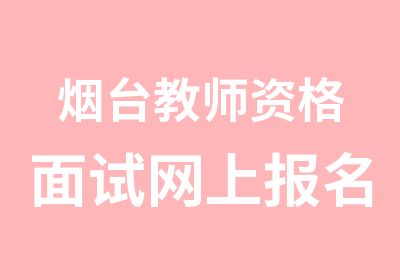 烟台教师资格
面试网上报名